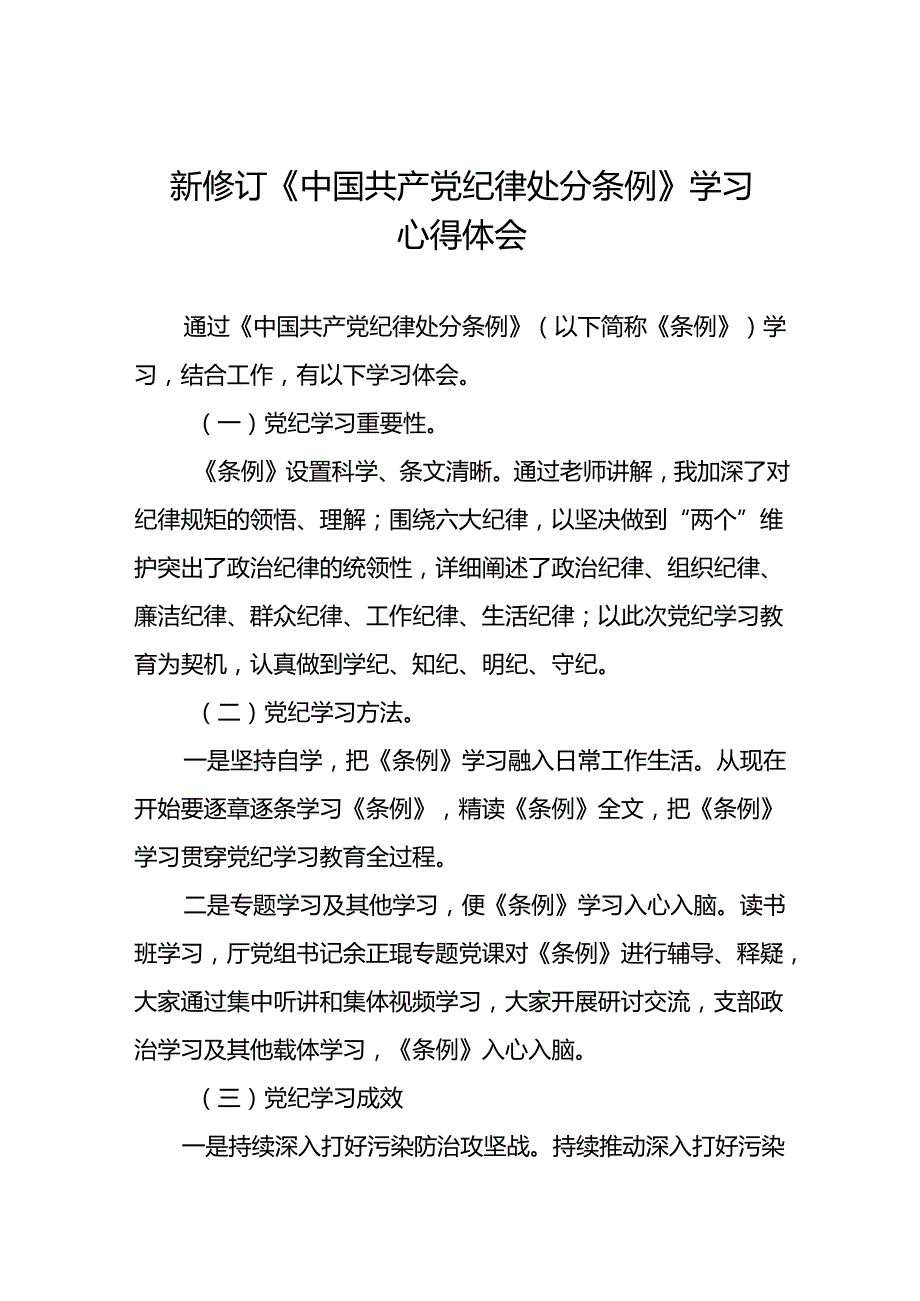 新修订《中国共产党纪律处分条例》学习心得体会

通过《中国共产党纪律处分条例》（以下简称《条例》）学习，结合工作，有以下学习体会。

（一）党纪学习重要性。

《条例》设置科学、条文清晰。通过老师讲解，我加深了对纪律规矩的领悟、理解；围绕六大纪律，以坚决做到“两个”维护突出了政治纪律的统领性，详细阐述了政治纪律、组织纪律、廉洁纪律、群众纪律、工作纪律、生活纪律；以此次党纪学习教育为契机，认真做到学纪、知纪、明纪、守纪。

（二）党纪学习方法。

一是坚持自学，把《条例》学习融入日常工作生活。从现在开始要逐章逐条学习《条例》，精读《条例》全文，把《条例》学习贯穿党纪学习教育全过程。

二是专题学习及其他学习，便《条例》学习入心入脑。读书班学习，厅党组书记余正琨专题党课对《条例》进行辅导、释疑，大家通过集中听讲和集体视频学习，大家开展研讨交流，支部政治学习及其他载体学习，《条例》入心入脑。

（三）党纪学习成效

一是持续深入打好污染防治攻坚战。持续推动深入打好污染